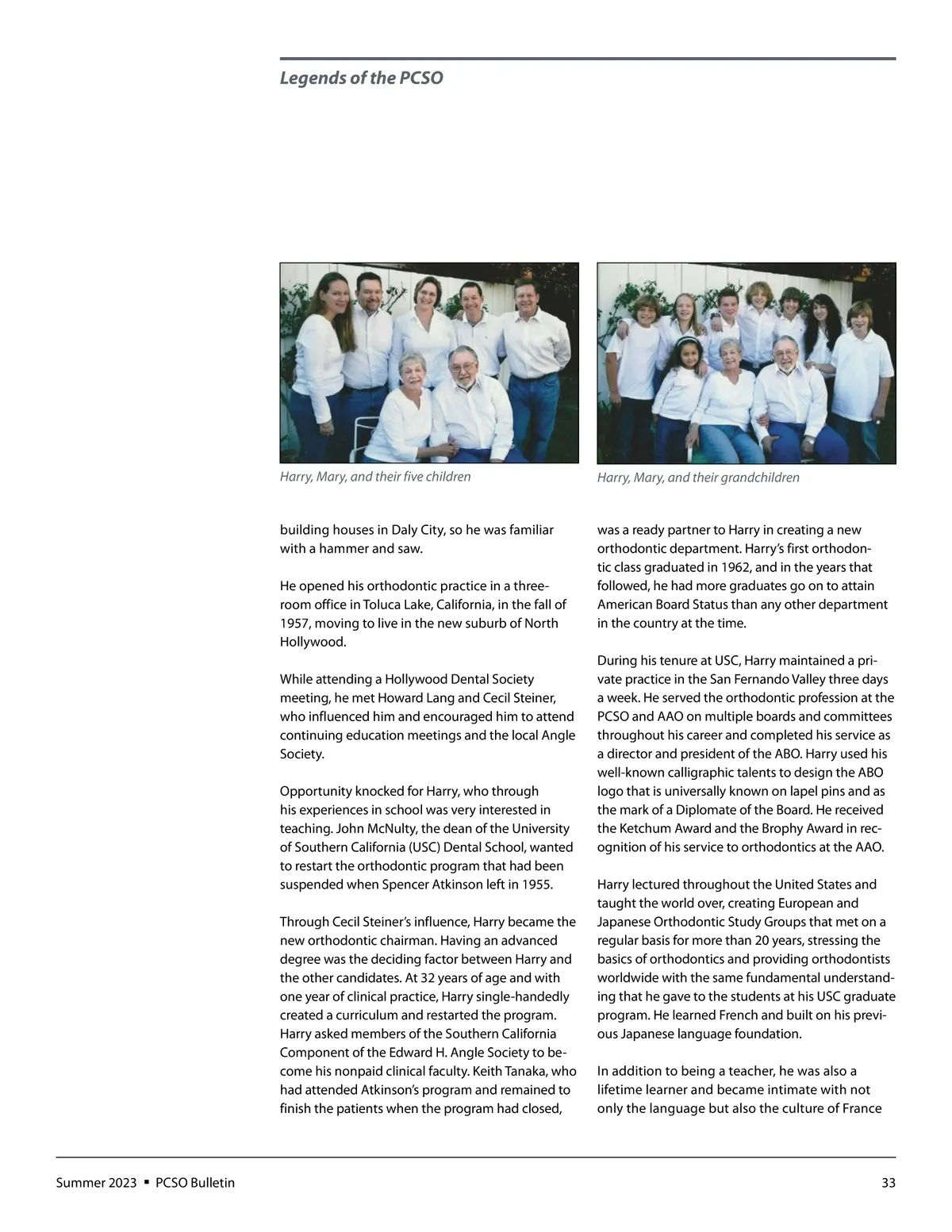 Legends of the PCSO

Harry, Mary, and their five children

Harry, Mary, and their grandchildren

building houses in Daly City, so he was familiar with a hammer and saw.

He opened his orthodontic practice in a three-room office in Toluca Lake, California, in the fall of 1957, moving to live in the new suburb of North Hollywood.

While attending a Hollywood Dental Society meeting, he met Howard Lang and Cecil Steiner, who influenced him and encouraged him to attend continuing education meetings and the local Angle Society.

Opportunity knocked for Harry, who through his experiences in school was very interested in teaching. John McNulty, the dean of the University of Southern California (USC) Dental School, wanted to restart the orthodontic program that had been suspended when Spencer Atkinson left in 1955.

Through Cecil Steiner's influence, Harry became the new orthodontic chairman. Having an advanced degree was the deciding factor between Harry and the other candidates. At 32 years of age and with one year of clinical practice, Harry single-handedly created a curriculum and restarted the program. Harry asked members of the Southern California Component of the Edward H. Angle Society to become his nonpaid clinical faculty. Keith Tanaka, who had attended Atkinson's program and remained to finish the patients when the program had closed,

was a ready partner to Harry in creating a new orthodontic department. Harry's first orthodontic class graduated in 1962, and in the years that followed, he had more graduates go on to attain American Board Status than any other department in the country at the time.

During his tenure at USC, Harry maintained a private practice in the San Fernando Valley three days a week. He served the orthodontic profession at the PCSO and AAO on multiple boards and committees throughout his career and completed his service as a director and president of the ABO. Harry used his well-known calligraphic talents to design the ABO logo that is universally known on lapel pins and as the mark of a Diplomate of the Board. He received the Ketchum Award and the Brophy Award in recognition of his service to orthodontics at the AAO.

Harry lectured throughout the United States and taught the world over, creating European and Japanese Orthodontic Study Groups that met on a regular basis for more than 20 years, stressing the basics of orthodontics and providing orthodontists worldwide with the same fundamental understanding that he gave to the students at his USC graduate program. He learned French and built on his previous Japanese language foundation.

In addition to being a teacher, he was also a lifetime learner and became intimate with not only the language but also the culture of France

Summer 2023 ▪ PCSO Bulletin

33